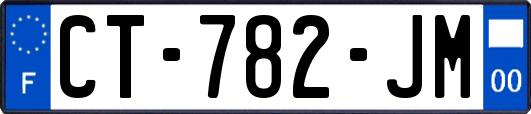 F
CT-782-JM
00